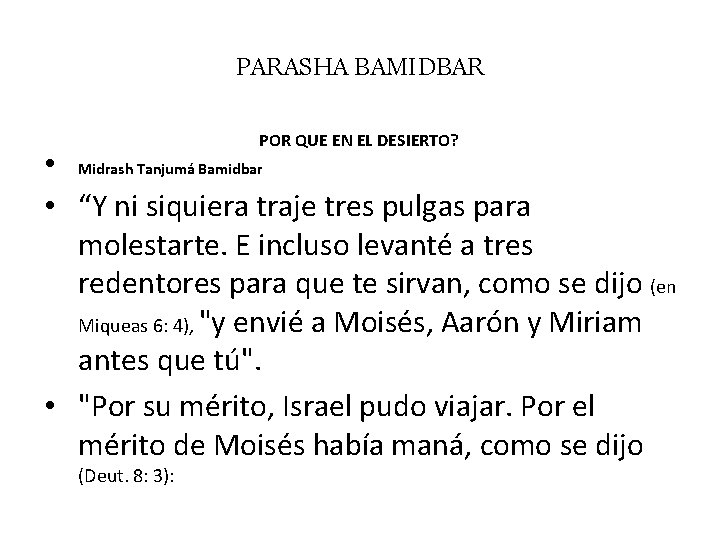 PARASHA BAMIDBAR

POR QUE EN EL DESIERTO?

• Midrash Tanjumá Bamidbar

• “Y ni siquiera traje tres pulgas para molestarte. E incluso levanté a tres redentores para que te sirvan, como se dijo (en Miqueas 6: 4), "y envié a Moisés, Aarón y Miriam antes que tú".

• "Por su mérito, Israel pudo viajar. Por el mérito de Moisés había maná, como se dijo (Deut. 8: 3):